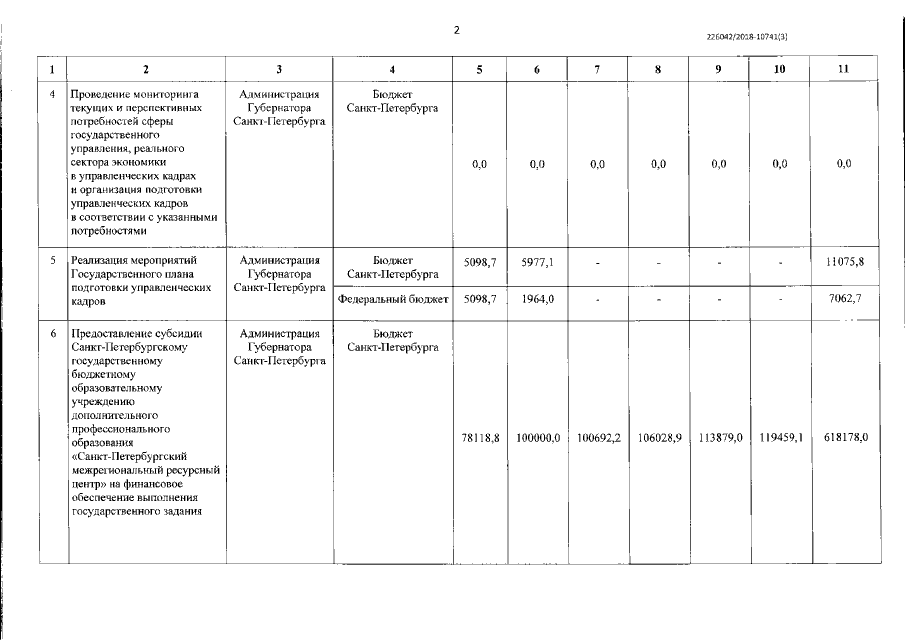 2

226042/2018-10741(3)

| 1 | 2 | 3 | 4 | 5 | 6 | 7 | 8 | 9 | 10 | 11 |
|---|---|---|---|---|---|---|---|---|---|---|
| 4 | Проведение мониторинга текущих и перспективных потребностей сферы государственного управления, реального сектора экономики в управленческих кадрах и организация подготовки управленческих кадров в соответствии с указанными потребностями | Администрация Губернатора Санкт-Петербурга | Бюджет Санкт-Петербурга | 0,0 | 0,0 | 0,0 | 0,0 | 0,0 | 0,0 | 0,0 |
| 5 | Реализация мероприятий Государственного плана подготовки управленческих кадров | Администрация Губернатора Санкт-Петербурга | Бюджет Санкт-Петербурга | 5098,7 | 5977,1 | - | - | - | - | 11075,8 |
| | | | Федеральный бюджет | 5098,7 | 1964,0 | - | - | - | - | 7062,7 |
| 6 | Предоставление субсидии Санкт-Петербургскому государственному бюджетному образовательному учреждению дополнительного профессионального образования «Санкт-Петербургский межрегиональный ресурсный центр» на финансовое обеспечение выполнения государственного задания | Администрация Губернатора Санкт-Петербурга | Бюджет Санкт-Петербурга | 78118,8 | 100000,0 | 100692,2 | 106028,9 | 113879,0 | 119459,1 | 618178,0 |